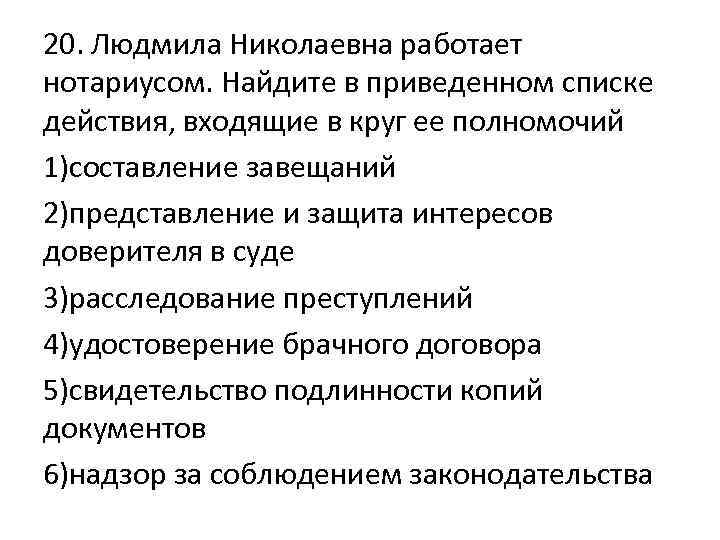 20. Людмила Николаевна работает нотариусом. Найдите в приведенном списке действия, входящие в круг ее полномочий

1)составление завещаний

2)представление и защита интересов доверителя в суде

3)расследование преступлений

4)удостоверение брачного договора

5)свидетельство подлинности копий документов

6)надзор за соблюдением законодательства